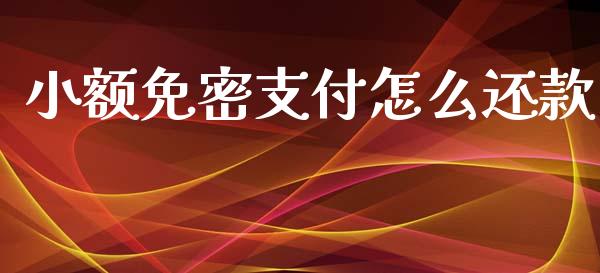 小额免密支付怎么还款